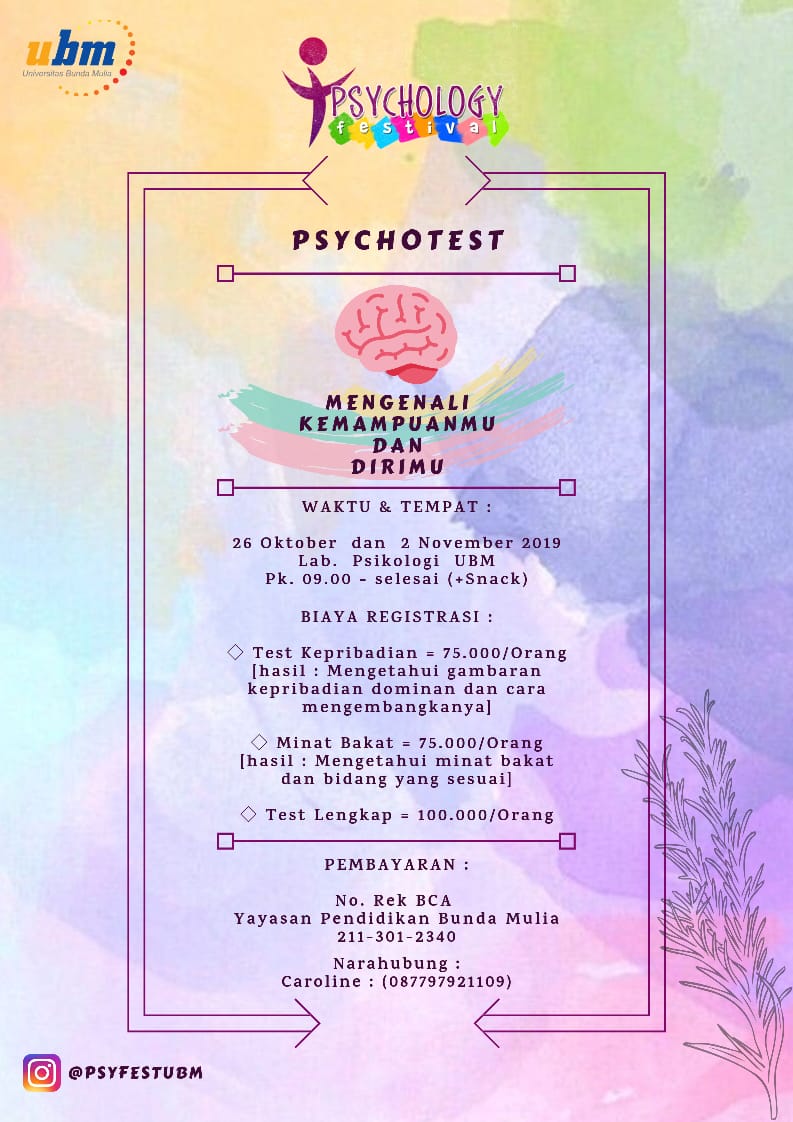 ubm
Universitas Bunda Mulia

PSYCHOLOGY
festival

PSYCHOTEST

MENGENALI
KEMAMPUANMU
DAN
DIRIMU

WAKTU & TEMPAT :

26 Oktober dan 2 November 2019
Lab. Psikologi UBM
Pk. 09.00 - selesai (+Snack)

BIAYA REGISTRASI :

◇ Test Kepribadian = 75.000/Orang
[hasil : Mengetahui gambaran kepribadian dominan dan cara mengembangkanya]

◇ Minat Bakat = 75.000/Orang
[hasil : Mengetahui minat bakat dan bidang yang sesuai]

◇ Test Lengkap = 100.000/Orang

PEMBAYARAN :

No. Rek BCA
Yayasan Pendidikan Bunda Mulia
211-301-2340

Narahubung :
Caroline : (087797921109)

@PSYFESTUBM